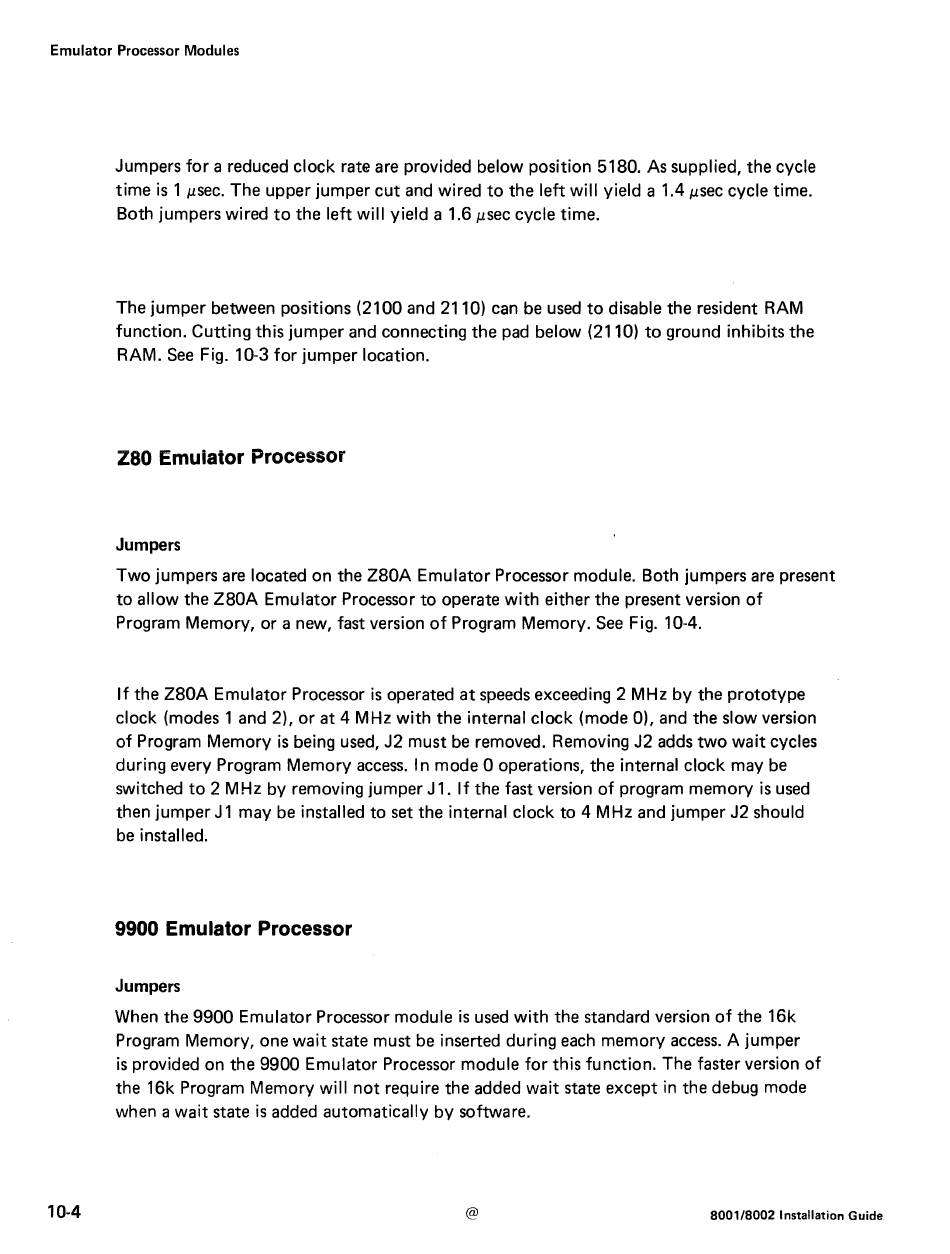 Emulator Processor Modules

Jumpers for a reduced clock rate are provided below position 5180. As supplied, the cycle time is 1 $\mu$sec. The upper jumper cut and wired to the left will yield a 1.4 $\mu$sec cycle time. Both jumpers wired to the left will yield a 1.6 $\mu$sec cycle time.

The jumper between positions (2100 and 2110) can be used to disable the resident RAM function. Cutting this jumper and connecting the pad below (2110) to ground inhibits the RAM. See Fig. 10-3 for jumper location.

Z80 Emulator Processor

Jumpers

Two jumpers are located on the Z80A Emulator Processor module. Both jumpers are present to allow the Z80A Emulator Processor to operate with either the present version of Program Memory, or a new, fast version of Program Memory. See Fig. 10-4.

If the Z80A Emulator Processor is operated at speeds exceeding 2 MHz by the prototype clock (modes 1 and 2), or at 4 MHz with the internal clock (mode 0), and the slow version of Program Memory is being used, J2 must be removed. Removing J2 adds two wait cycles during every Program Memory access. In mode 0 operations, the internal clock may be switched to 2 MHz by removing jumper J1. If the fast version of program memory is used then jumper J1 may be installed to set the internal clock to 4 MHz and jumper J2 should be installed.

9900 Emulator Processor

Jumpers

When the 9900 Emulator Processor module is used with the standard version of the 16k Program Memory, one wait state must be inserted during each memory access. A jumper is provided on the 9900 Emulator Processor module for this function. The faster version of the 16k Program Memory will not require the added wait state except in the debug mode when a wait state is added automatically by software.

10-4

@

8001/8002 Installation Guide